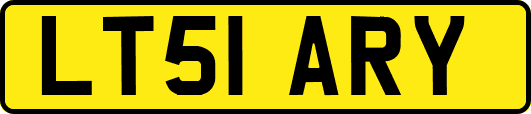 LT51 ARY